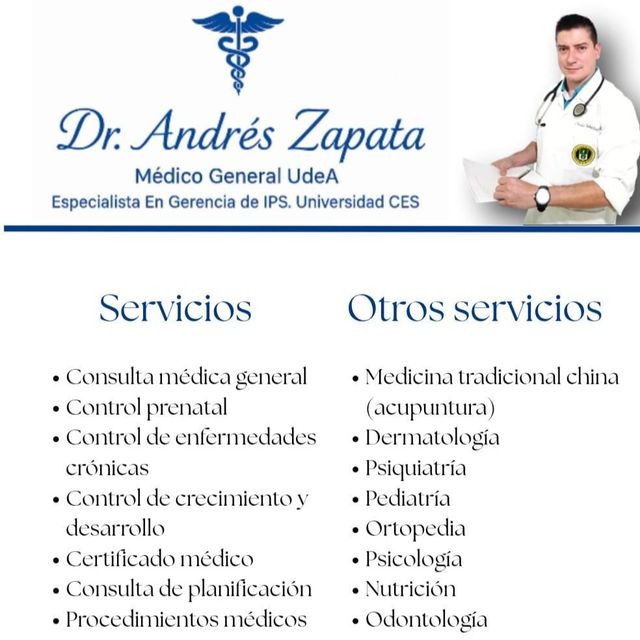 Dr. Andrés Zapata
Médico General UdeA
Especialista En Gerencia de IPS. Universidad CES

Servicios

• Consulta médica general
• Control prenatal
• Control de enfermedades crónicas
• Control de crecimiento y desarrollo
• Certificado médico
• Consulta de planificación
• Procedimientos médicos

Otros servicios

• Medicina tradicional china (acupuntura)
• Dermatología
• Psiquiatría
• Pediatría
• Ortopedia
• Psicología
• Nutrición
• Odontología